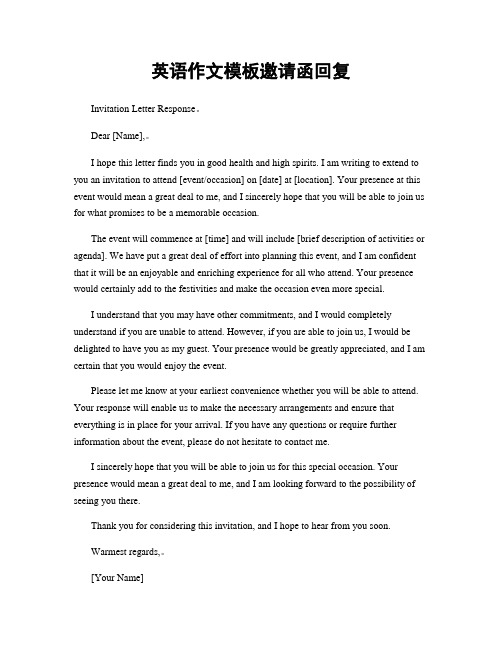 英语作文模板邀请函回复

Invitation Letter Response。

Dear [Name],。

I hope this letter finds you in good health and high spirits. I am writing to extend to you an invitation to attend [event/occasion] on [date] at [location]. Your presence at this event would mean a great deal to me, and I sincerely hope that you will be able to join us for what promises to be a memorable occasion.

The event will commence at [time] and will include [brief description of activities or agenda]. We have put a great deal of effort into planning this event, and I am confident that it will be an enjoyable and enriching experience for all who attend. Your presence would certainly add to the festivities and make the occasion even more special.

I understand that you may have other commitments, and I would completely understand if you are unable to attend. However, if you are able to join us, I would be delighted to have you as my guest. Your presence would be greatly appreciated, and I am certain that you would enjoy the event.

Please let me know at your earliest convenience whether you will be able to attend. Your response will enable us to make the necessary arrangements and ensure that everything is in place for your arrival. If you have any questions or require further information about the event, please do not hesitate to contact me.

I sincerely hope that you will be able to join us for this special occasion. Your presence would mean a great deal to me, and I am looking forward to the possibility of seeing you there.

Thank you for considering this invitation, and I hope to hear from you soon.

Warmest regards,。

[Your Name]